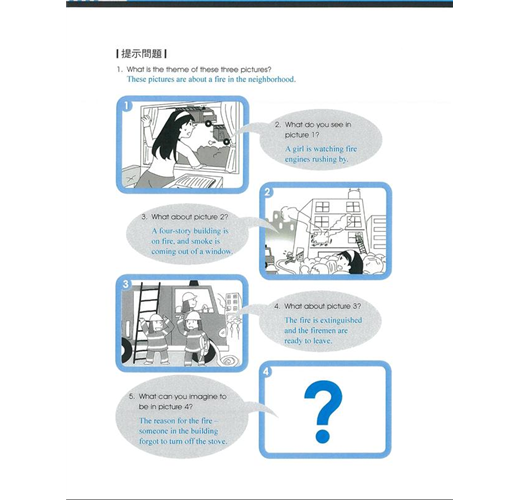 | 提示問題 |

1. What is the theme of these three pictures?
These pictures are about a fire in the neighborhood.

1

2. What do you see in picture 1?
A girl is watching fire engines rushing by.

2

3. What about picture 2?
A four-story building is on fire, and smoke is coming out of a window.

3

4. What about picture 3?
The fire is extinguished and the firemen are ready to leave.

4

?

5. What can you imagine to be in picture 4?
The reason for the fire – someone in the building forgot to turn off the stove.